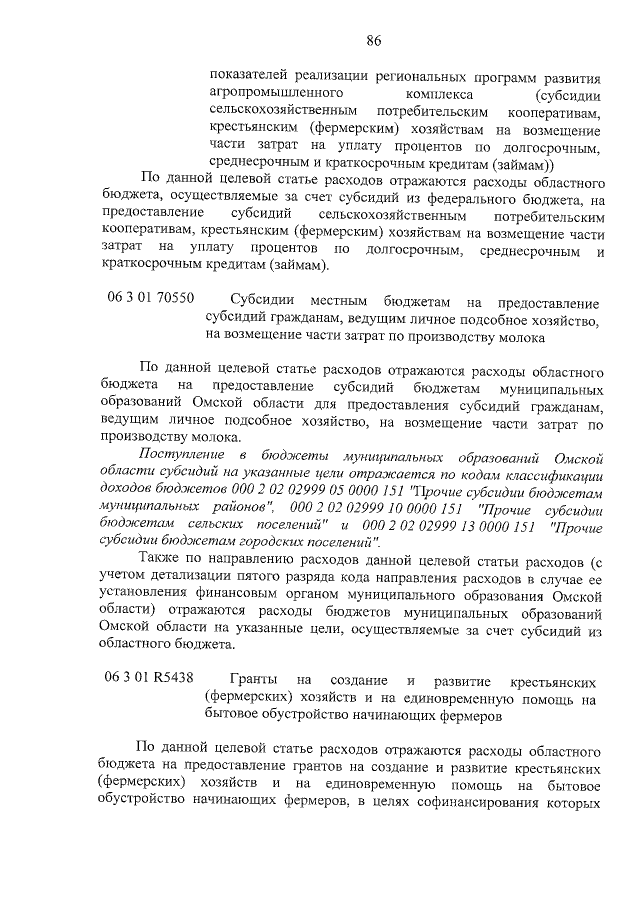 86

показателей реализации региональных программ развития агропромышленного комплекса (субсидии сельскохозяйственным потребительским кооперативам, крестьянским (фермерским) хозяйствам на возмещение части затрат на уплату процентов по долгосрочным, среднесрочным и краткосрочным кредитам (займам))

По данной целевой статье расходов отражаются расходы областного бюджета, осуществляемые за счет субсидий из федерального бюджета, на предоставление субсидий сельскохозяйственным потребительским кооперативам, крестьянским (фермерским) хозяйствам на возмещение части затрат на уплату процентов по долгосрочным, среднесрочным и краткосрочным кредитам (займам).

06 3 01 70550 Субсидии местным бюджетам на предоставление субсидий гражданам, ведущим личное подсобное хозяйство, на возмещение части затрат по производству молока

По данной целевой статье расходов отражаются расходы областного бюджета на предоставление субсидий бюджетам муниципальных образований Омской области для предоставления субсидий гражданам, ведущим личное подсобное хозяйство, на возмещение части затрат по производству молока.

Поступление в бюджеты муниципальных образований Омской области субсидий на указанные цели отражается по кодам классификации доходов бюджетов 000 2 02 02999 05 0000 151 "Прочие субсидии бюджетам муниципальных районов", 000 2 02 02999 10 0000 151 "Прочие субсидии бюджетам сельских поселений" и 000 2 02 02999 13 0000 151 "Прочие субсидии бюджетам городских поселений".

Также по направлению расходов данной целевой статьи расходов (с учетом детализации пятого разряда кода направления расходов в случае ее установления финансовым органом муниципального образования Омской области) отражаются расходы бюджетов муниципальных образований Омской области на указанные цели, осуществляемые за счет субсидий из областного бюджета.

06 3 01 R5438 Гранты на создание и развитие крестьянских (фермерских) хозяйств и на единовременную помощь на бытовое обустройство начинающих фермеров

По данной целевой статье расходов отражаются расходы областного бюджета на предоставление грантов на создание и развитие крестьянских (фермерских) хозяйств и на единовременную помощь на бытовое обустройство начинающих фермеров, в целях софинансирования которых